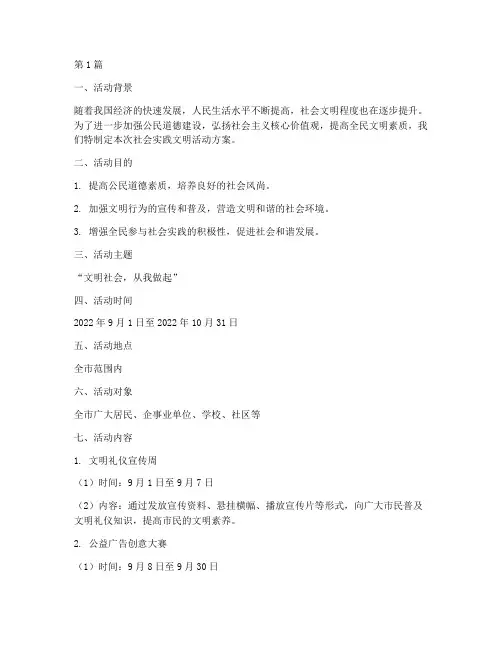 第 1 篇

一、活动背景

随着我国经济的快速发展，人民生活水平不断提高，社会文明程度也在逐步提升。为了进一步加强公民道德建设，弘扬社会主义核心价值观，提高全民文明素质，我们特制定本次社会实践文明活动方案。

二、活动目的

1. 提高公民道德素质，培养良好的社会风尚。

2. 加强文明行为的宣传和普及，营造文明和谐的社会环境。

3. 增强全民参与社会实践的积极性，促进社会和谐发展。

三、活动主题

“文明社会，从我做起”

四、活动时间

2022 年 9 月 1 日至 2022 年 10 月 31 日

五、活动地点

全市范围内

六、活动对象

全市广大居民、企事业单位、学校、社区等

七、活动内容

1. 文明礼仪宣传周

（1）时间：9 月 1 日至 9 月 7 日

（2）内容：通过发放宣传资料、悬挂横幅、播放宣传片等形式，向广大市民普及文明礼仪知识，提高市民的文明素养。

2. 公益广告创意大赛

（1）时间：9 月 8 日至 9 月 30 日